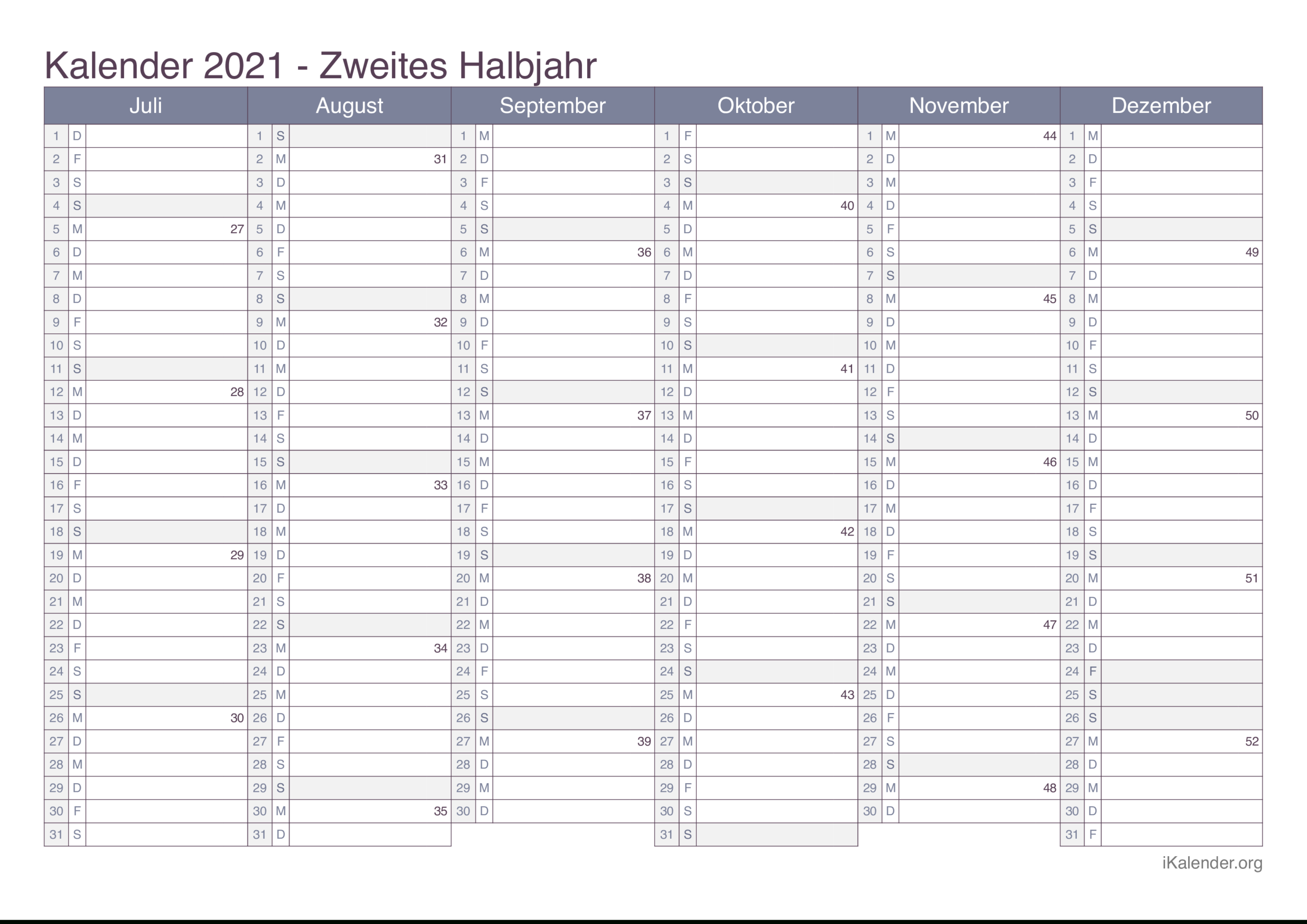 Kalender 2021 - Zweites Halbjahr

| Juli | | | August | | | September | | | Oktober | | | November | | | Dezember | | |
|---|---|---|---|---|---|---|---|---|---|---|---|---|---|---|---|---|---|
| 1 | D | | 1 | S | | 1 | M | | 1 | F | | 1 | M | 44 | 1 | M | |
| 2 | F | | 2 | M | 31 | 2 | D | | 2 | S | | 2 | D | | 2 | D | |
| 3 | S | | 3 | D | | 3 | F | | 3 | S | | 3 | M | | 3 | F | |
| 4 | S | | 4 | M | | 4 | S | | 4 | M | 40 | 4 | D | | 4 | S | |
| 5 | M | 27 | 5 | D | | 5 | S | | 5 | D | | 5 | F | | 5 | S | |
| 6 | D | | 6 | F | | 6 | M | 36 | 6 | M | | 6 | S | | 6 | M | 49 |
| 7 | M | | 7 | S | | 7 | D | | 7 | D | | 7 | S | | 7 | D | |
| 8 | D | | 8 | S | | 8 | M | | 8 | F | | 8 | M | 45 | 8 | M | |
| 9 | F | | 9 | M | 32 | 9 | D | | 9 | S | | 9 | D | | 9 | D | |
| 10 | S | | 10 | D | | 10 | F | | 10 | S | | 10 | M | | 10 | F | |
| 11 | S | | 11 | M | | 11 | S | | 11 | M | 41 | 11 | D | | 11 | S | |
| 12 | M | 28 | 12 | D | | 12 | S | | 12 | D | | 12 | F | | 12 | S | |
| 13 | D | | 13 | F | | 13 | M | 37 | 13 | M | | 13 | S | | 13 | M | 50 |
| 14 | M | | 14 | S | | 14 | D | | 14 | D | | 14 | S | | 14 | D | |
| 15 | D | | 15 | S | | 15 | M | | 15 | F | | 15 | M | 46 | 15 | M | |
| 16 | F | | 16 | M | 33 | 16 | D | | 16 | S | | 16 | D | | 16 | D | |
| 17 | S | | 17 | D | | 17 | F | | 17 | S | | 17 | M | | 17 | F | |
| 18 | S | | 18 | M | | 18 | S | | 18 | M | 42 | 18 | D | | 18 | S | |
| 19 | M | 29 | 19 | D | | 19 | S | | 19 | D | | 19 | F | | 19 | S | |
| 20 | D | | 20 | F | | 20 | M | 38 | 20 | M | | 20 | S | | 20 | M | 51 |
| 21 | M | | 21 | S | | 21 | D | | 21 | D | | 21 | S | | 21 | D | |
| 22 | D | | 22 | S | | 22 | M | | 22 | F | | 22 | M | 47 | 22 | M | |
| 23 | F | | 23 | M | 34 | 23 | D | | 23 | S | | 23 | D | | 23 | D | |
| 24 | S | | 24 | D | | 24 | F | | 24 | S | | 24 | M | | 24 | F | |
| 25 | S | | 25 | M | | 25 | S | | 25 | M | 43 | 25 | D | | 25 | S | |
| 26 | M | 30 | 26 | D | | 26 | S | | 26 | D | | 26 | F | | 26 | S | |
| 27 | D | | 27 | F | | 27 | M | 39 | 27 | M | | 27 | S | | 27 | M | 52 |
| 28 | M | | 28 | S | | 28 | D | | 28 | D | | 28 | S | | 28 | D | |
| 29 | D | | 29 | S | | 29 | M | | 29 | F | | 29 | M | 48 | 29 | M | |
| 30 | F | | 30 | M | 35 | 30 | D | | 30 | S | | 30 | D | | 30 | D | |
| 31 | S | | 31 | D | | | | | 31 | S | | | | | 31 | F | |

iKalender.org